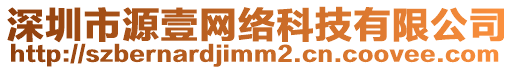 深圳市源壹网络科技有限公司
http://szbernardjimm2.cn.coovee.com